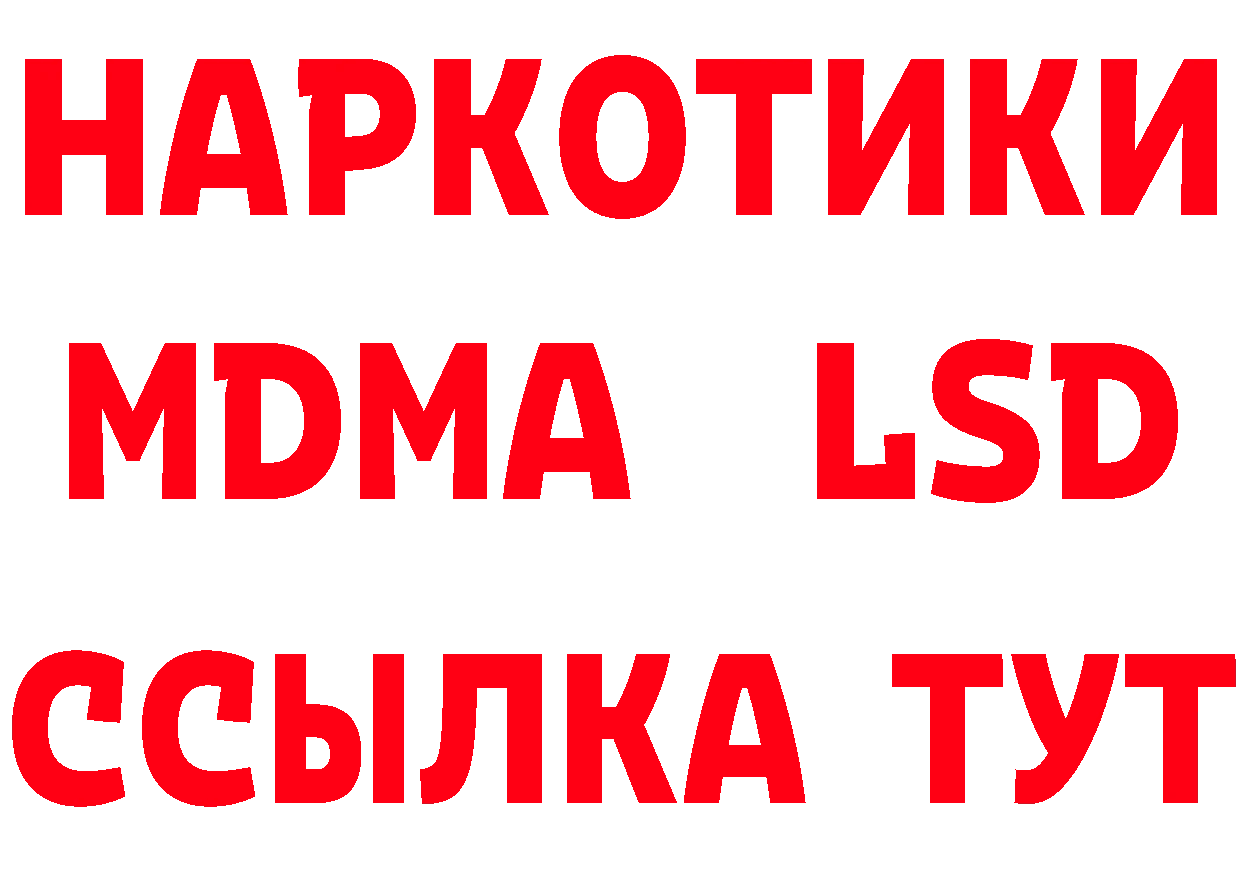 НАРКОТИКИ
MDMA LSD
ССЫЛКА ТУТ